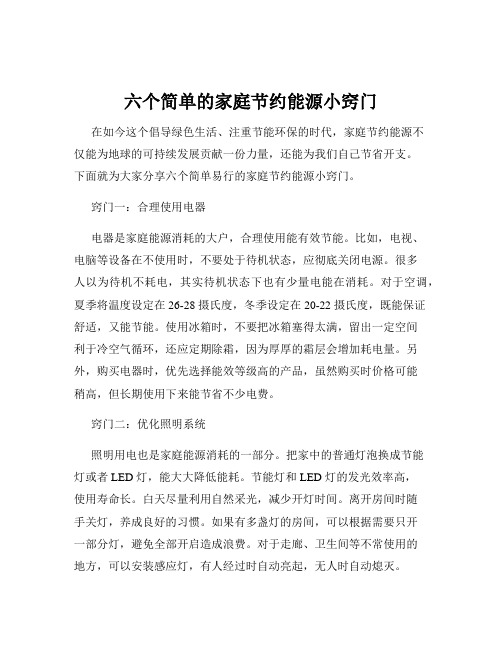 六个简单的家庭节约能源小窍门

在如今这个倡导绿色生活、注重节能环保的时代，家庭节约能源不仅能为地球的可持续发展贡献一份力量，还能为我们自己节省开支。下面就为大家分享六个简单易行的家庭节约能源小窍门。

窍门一：合理使用电器

电器是家庭能源消耗的大户，合理使用能有效节能。比如，电视、电脑等设备在不使用时，不要处于待机状态，应彻底关闭电源。很多人以为待机不耗电，其实待机状态下也有少量电能在消耗。对于空调，夏季将温度设定在 26-28 摄氏度，冬季设定在 20-22 摄氏度，既能保证舒适，又能节能。使用冰箱时，不要把冰箱塞得太满，留出一定空间利于冷空气循环，还应定期除霜，因为厚厚的霜层会增加耗电量。另外，购买电器时，优先选择能效等级高的产品，虽然购买时价格可能稍高，但长期使用下来能节省不少电费。

窍门二：优化照明系统

照明用电也是家庭能源消耗的一部分。把家中的普通灯泡换成节能灯或者 LED 灯，能大大降低能耗。节能灯和 LED 灯的发光效率高，使用寿命长。白天尽量利用自然采光，减少开灯时间。离开房间时随手关灯，养成良好的习惯。如果有多盏灯的房间，可以根据需要只开一部分灯，避免全部开启造成浪费。对于走廊、卫生间等不常使用的地方，可以安装感应灯，有人经过时自动亮起，无人时自动熄灭。